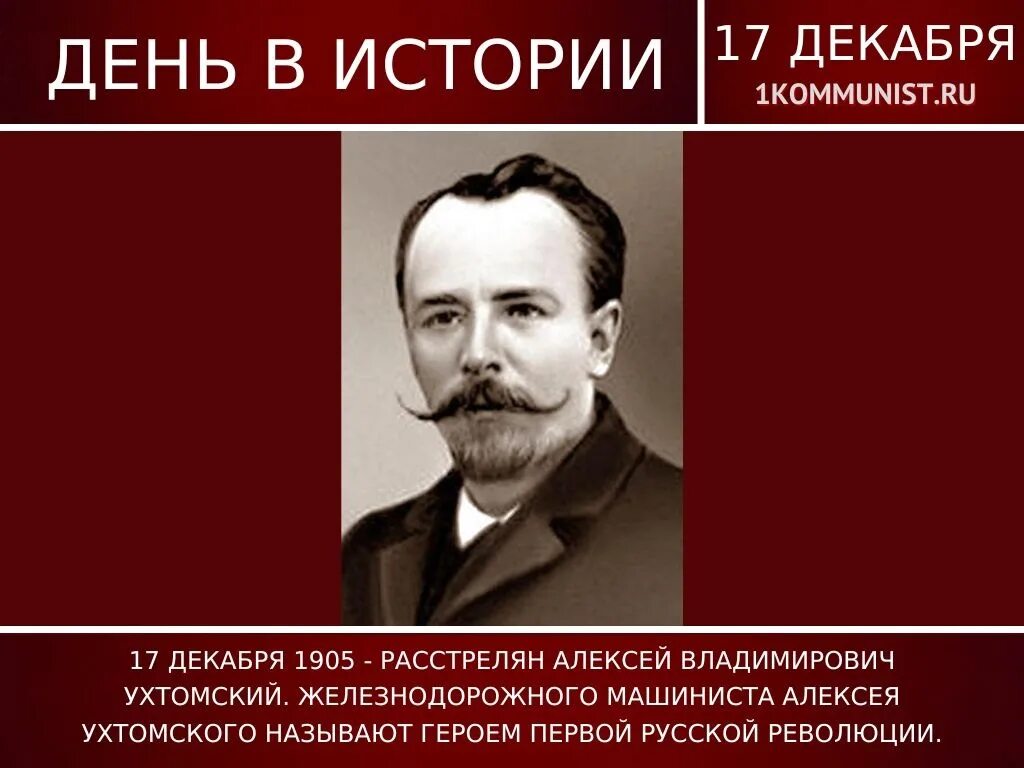 ДЕНЬ В ИСТОРИИ

17 ДЕКАБРЯ
1KOMMUNIST.RU

17 ДЕКАБРЯ 1905 - РАССТРЕЛЯН АЛЕКСЕЙ ВЛАДИМИРОВИЧ УХТОМСКИЙ. ЖЕЛЕЗНОДОРОЖНОГО МАШИНИСТА АЛЕКСЕЯ УХТОМСКОГО НАЗЫВАЮТ ГЕРОЕМ ПЕРВОЙ РУССКОЙ РЕВОЛЮЦИИ.